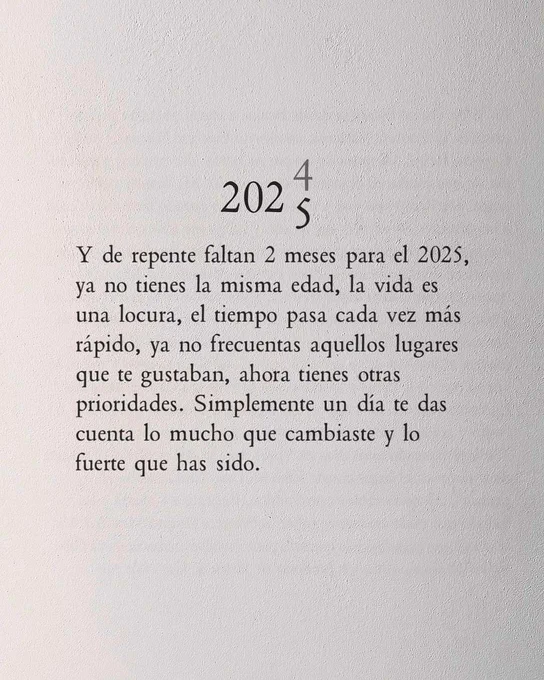 202 4
5

Y de repente faltan 2 meses para el 2025, ya no tienes la misma edad, la vida es una locura, el tiempo pasa cada vez más rápido, ya no frecuentas aquellos lugares que te gustaban, ahora tienes otras prioridades. Simplemente un día te das cuenta lo mucho que cambiaste y lo fuerte que has sido.